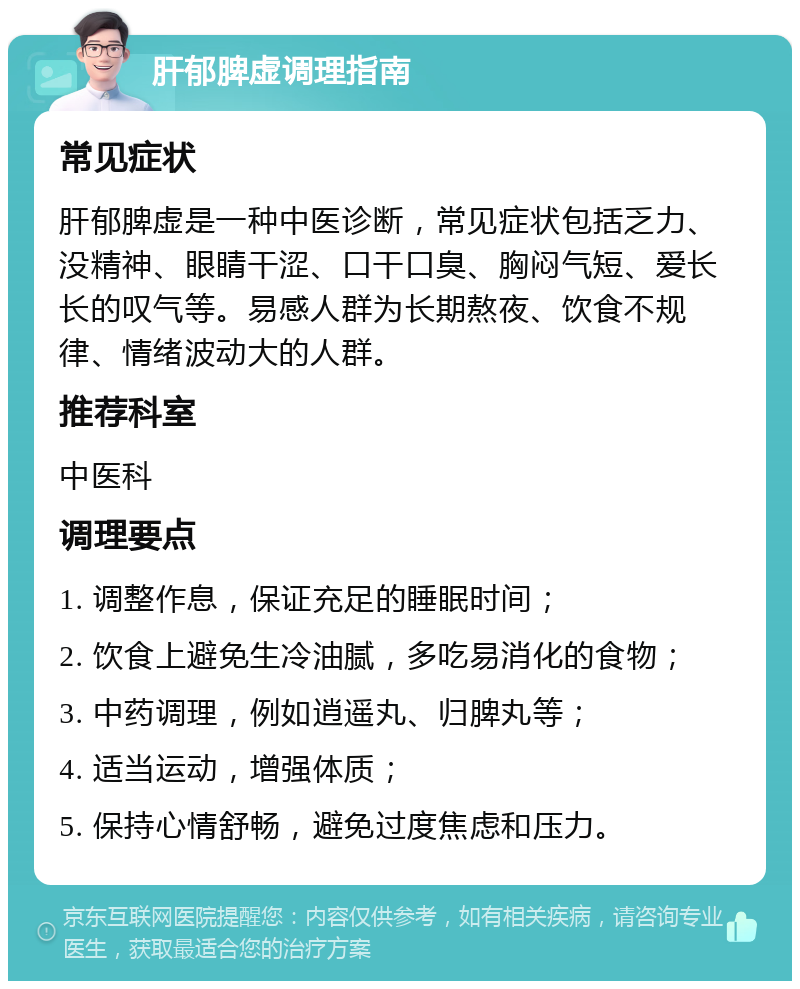 肝郁脾虚调理指南

常见症状

肝郁脾虚是一种中医诊断，常见症状包括乏力、没精神、眼睛干涩、口干口臭、胸闷气短、爱长长的叹气等。易感人群为长期熬夜、饮食不规律、情绪波动大的人群。

推荐科室

中医科

调理要点

1. 调整作息，保证充足的睡眠时间；

2. 饮食上避免生冷油腻，多吃易消化的食物；

3. 中药调理，例如逍遥丸、归脾丸等；

4. 适当运动，增强体质；

5. 保持心情舒畅，避免过度焦虑和压力。

京东互联网医院提醒您：内容仅供参考，如有相关疾病，请咨询专业医生，获取最适合您的治疗方案